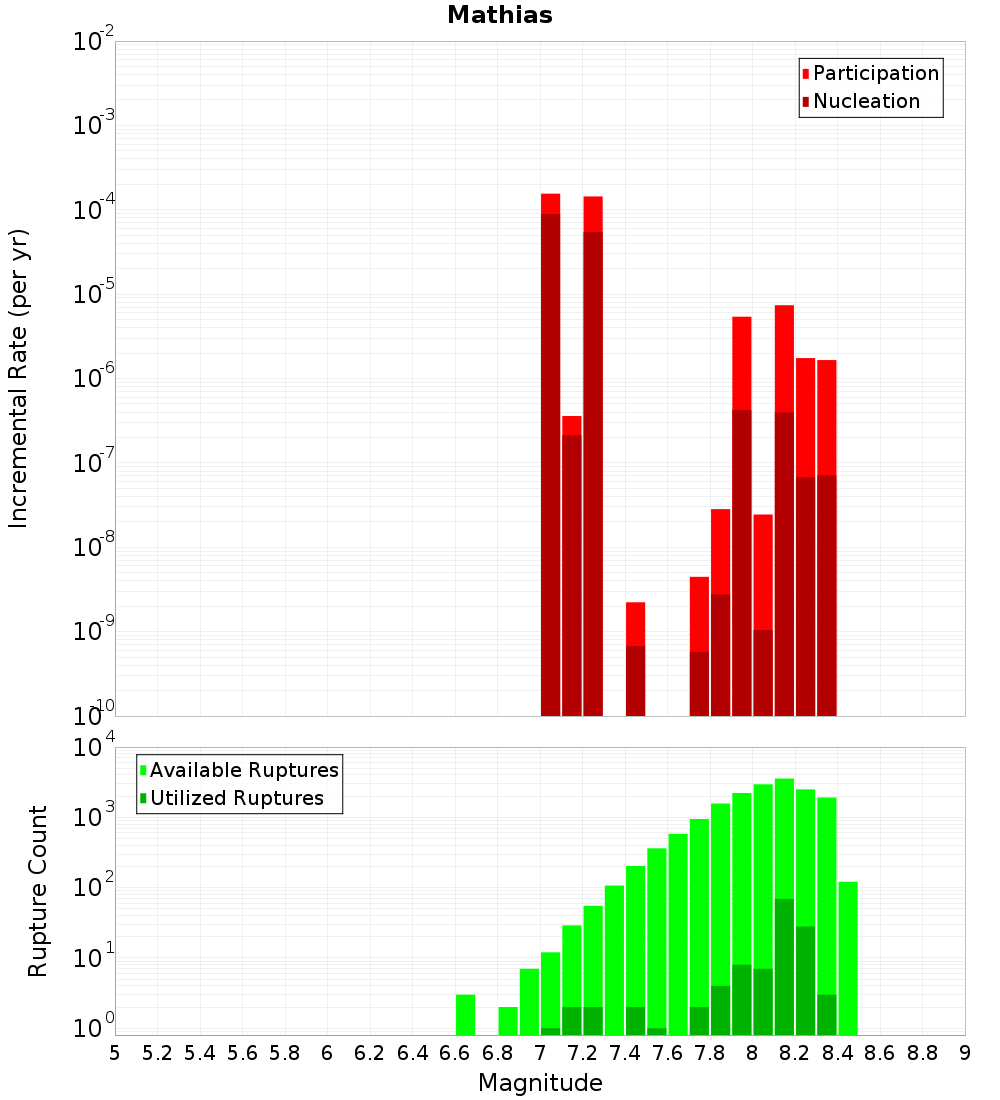 Mathias

Participation
Nucleation

Incremental Rate (per yr)

$10^{-2}$
$10^{-3}$
$10^{-4}$
$10^{-5}$
$10^{-6}$
$10^{-7}$
$10^{-8}$
$10^{-9}$
$10^{-10}$

Available Ruptures
Utilized Ruptures

Rupture Count

$10^{4}$
$10^{3}$
$10^{2}$
$10^{1}$
$10^{0}$

5 5.2 5.4 5.6 5.8 6 6.2 6.4 6.6 6.8 7 7.2 7.4 7.6 7.8 8 8.2 8.4 8.6 8.8 9

Magnitude